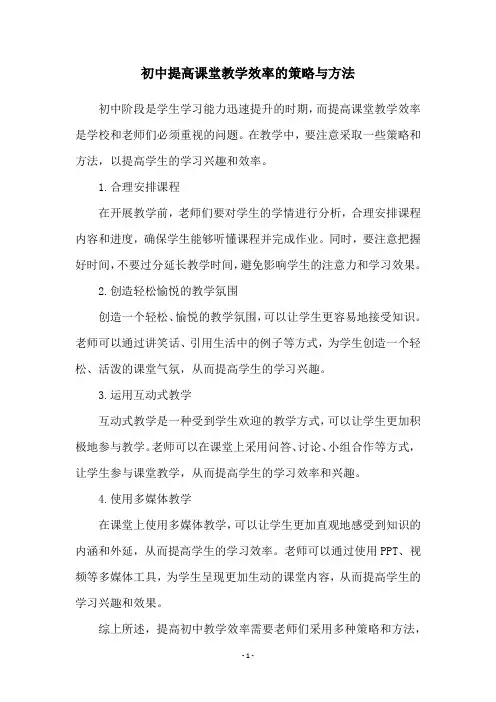 初中提高课堂教学效率的策略与方法

初中阶段是学生学习能力迅速提升的时期，而提高课堂教学效率是学校和老师们必须重视的问题。在教学中，要注意采取一些策略和方法，以提高学生的学习兴趣和效率。

1. 合理安排课程

在开展教学前，老师们要对学生的学情进行分析，合理安排课程内容和进度，确保学生能够听懂课程并完成作业。同时，要注意把握好时间，不要过分延长教学时间，避免影响学生的注意力和学习效果。

2. 创造轻松愉悦的教学氛围

创造一个轻松、愉悦的教学氛围，可以让学生更容易地接受知识。老师可以通过讲笑话、引用生活中的例子等方式，为学生创造一个轻松、活泼的课堂气氛，从而提高学生的学习兴趣。

3. 运用互动式教学

互动式教学是一种受到学生欢迎的教学方式，可以让学生更加积极地参与教学。老师可以在课堂上采用问答、讨论、小组合作等方式，让学生参与课堂教学，从而提高学生的学习效率和兴趣。

4. 使用多媒体教学

在课堂上使用多媒体教学，可以让学生更加直观地感受到知识的内涵和外延，从而提高学生的学习效率。老师可以通过使用PPT、视频等多媒体工具，为学生呈现更加生动的课堂内容，从而提高学生的学习兴趣和效果。

综上所述，提高初中教学效率需要老师们采用多种策略和方法，

- 1 -